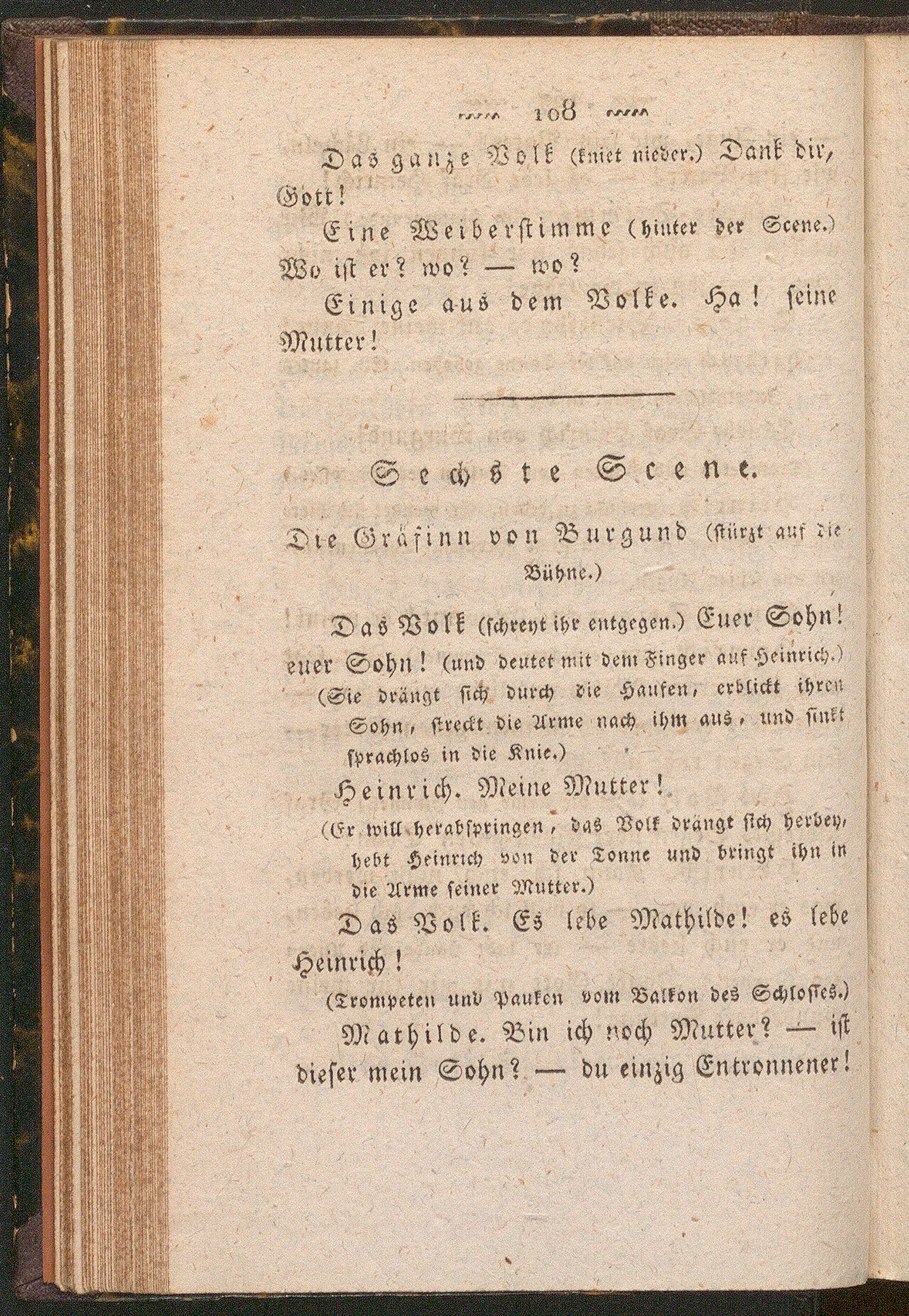 108

Das ganze Volk (kniet nieder.) Dank dir, Gott!

Eine Weiberstimme (hinter der Scene.) Wo ist er? wo? — wo?

Einige aus dem Volke. Ha! seine Mutter!

Sechste Scene.

Die Gräfinn von Burgund (stürzt auf die Bühne.)

Das Volk (schreyt ihr entgegen.) Euer Sohn! euer Sohn! (und deutet mit dem Finger auf Heinrich.) (Sie drängt sich durch die Haufen, erblickt ihren Sohn, streckt die Arme nach ihm aus, und sinkt sprachlos in die Knie.)

Heinrich. Meine Mutter!
(Er will herabspringen, das Volk drängt sich herbey, hebt Heinrich von der Tonne und bringt ihn in die Arme seiner Mutter.)

Das Volk. Es lebe Mathilde! es lebe Heinrich!
(Trompeten und Pauken vom Balkon des Schlosses.)

Mathilde. Bin ich noch Mutter? — ist dieser mein Sohn? — du einzig Entronnener!